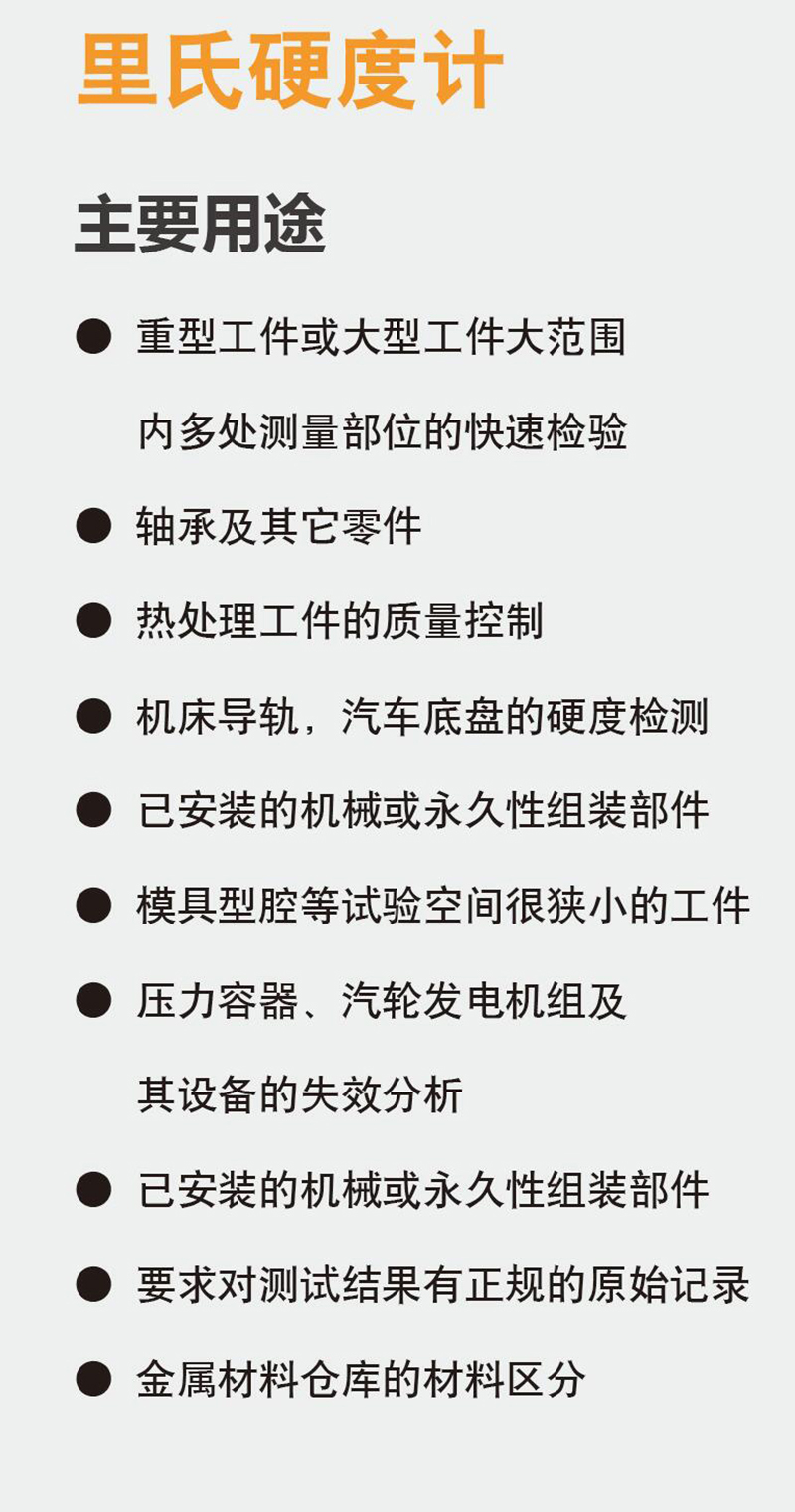 里氏硬度计

主要用途

• 重型工件或大型工件大范围内多处测量部位的快速检验
• 轴承及其它零件
• 热处理工件的质量控制
• 机床导轨，汽车底盘的硬度检测
• 已安装的机械或永久性组装部件
• 模具型腔等试验空间很狭小的工件
• 压力容器、汽轮发电机组及其设备的失效分析
• 已安装的机械或永久性组装部件
• 要求对测试结果有正规的原始记录
• 金属材料仓库的材料区分